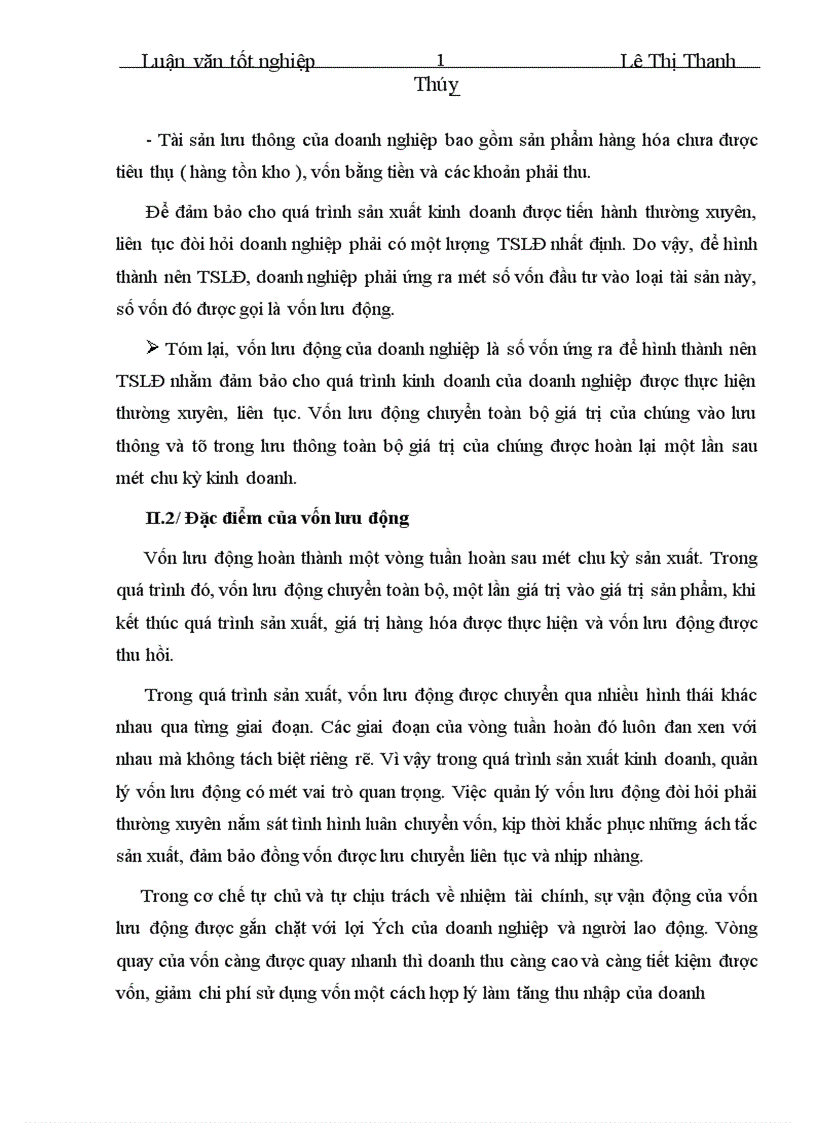 Luận văn tốt nghiệp 1 Lê Thị Thanh Thúy

- Tài sản lưu thông của doanh nghiệp bao gồm sản phẩm hàng hóa chưa được tiêu thụ ( hàng tồn kho ), vốn bằng tiền và các khoản phải thu.

Để đảm bảo cho quá trình sản xuất kinh doanh được tiến hành thường xuyên, liên tục đòi hỏi doanh nghiệp phải có một lượng TSLĐ nhất định. Do vậy, để hình thành nên TSLĐ, doanh nghiệp phải ứng ra mét số vốn đầu tư vào loại tài sản này, số vốn đó được gọi là vốn lưu động.

➢ Tóm lại, vốn lưu động của doanh nghiệp là số vốn ứng ra để hình thành nên TSLĐ nhằm đảm bảo cho quá trình kinh doanh của doanh nghiệp được thực hiện thường xuyên, liên tục. Vốn lưu động chuyển toàn bộ giá trị của chúng vào lưu thông và tõ trong lưu thông toàn bộ giá trị của chúng được hoàn lại một lần sau mét chu kỳ kinh doanh.

II.2/ Đặc điểm của vốn lưu động

Vốn lưu động hoàn thành một vòng tuần hoàn sau mét chu kỳ sản xuất. Trong quá trình đó, vốn lưu động chuyển toàn bộ, một lần giá trị vào giá trị sản phẩm, khi kết thúc quá trình sản xuất, giá trị hàng hóa được thực hiện và vốn lưu động được thu hồi.

Trong quá trình sản xuất, vốn lưu động được chuyển qua nhiều hình thái khác nhau qua từng giai đoạn. Các giai đoạn của vòng tuần hoàn đó luôn đan xen với nhau mà không tách biệt riêng rẽ. Vì vậy trong quá trình sản xuất kinh doanh, quản lý vốn lưu động có mét vai trò quan trọng. Việc quản lý vốn lưu động đòi hỏi phải thường xuyên nắm sát tình hình luân chuyển vốn, kịp thời khắc phục những ách tắc sản xuất, đảm bảo đồng vốn được lưu chuyển liên tục và nhịp nhàng.

Trong cơ chế tự chủ và tự chịu trách về nhiệm tài chính, sự vận động của vốn lưu động được gắn chặt với lợi Ých của doanh nghiệp và người lao động. Vòng quay của vốn càng được quay nhanh thì doanh thu càng cao và càng tiết kiệm được vốn, giảm chi phí sử dụng vốn một cách hợp lý làm tăng thu nhập của doanh